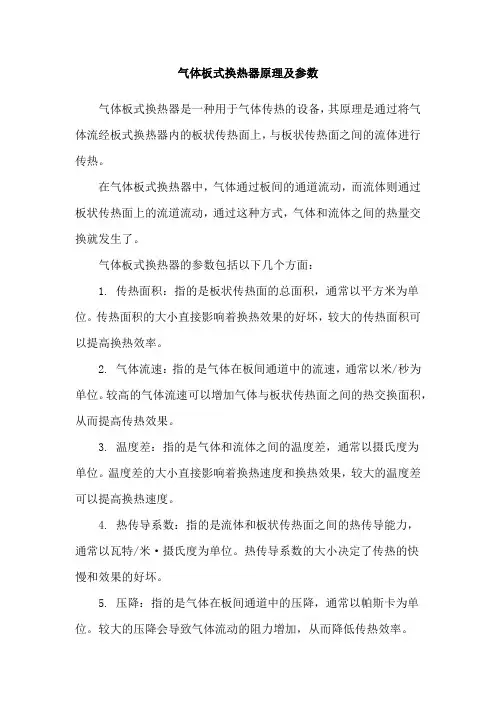 气体板式换热器原理及参数

气体板式换热器是一种用于气体传热的设备，其原理是通过将气体流经板式换热器内的板状传热面上，与板状传热面之间的流体进行传热。

在气体板式换热器中，气体通过板间的通道流动，而流体则通过板状传热面上的流道流动，通过这种方式，气体和流体之间的热量交换就发生了。

气体板式换热器的参数包括以下几个方面：

1. 传热面积：指的是板状传热面的总面积，通常以平方米为单位。传热面积的大小直接影响着换热效果的好坏，较大的传热面积可以提高换热效率。

2. 气体流速：指的是气体在板间通道中的流速，通常以米/秒为单位。较高的气体流速可以增加气体与板状传热面之间的热交换面积，从而提高传热效果。

3. 温度差：指的是气体和流体之间的温度差，通常以摄氏度为单位。温度差的大小直接影响着换热速度和换热效果，较大的温度差可以提高换热速度。

4. 热传导系数：指的是流体和板状传热面之间的热传导能力，通常以瓦特/米·摄氏度为单位。热传导系数的大小决定了传热的快慢和效果的好坏。

5. 压降：指的是气体在板间通道中的压降，通常以帕斯卡为单位。较大的压降会导致气体流动的阻力增加，从而降低传热效率。